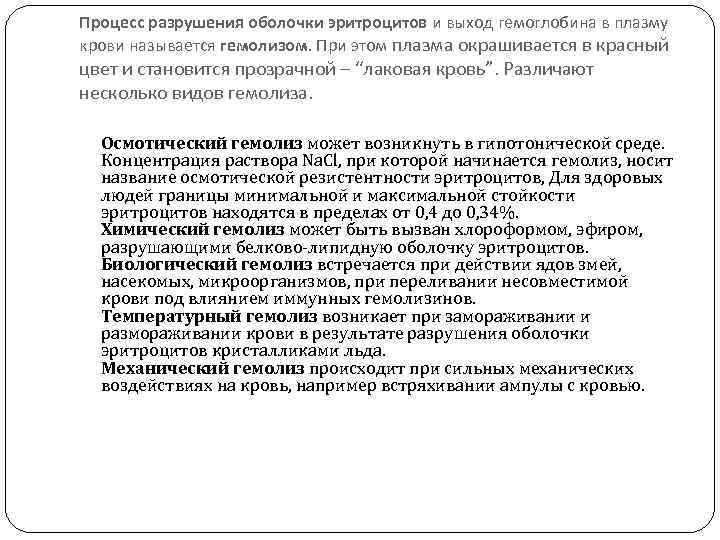 Процесс разрушения оболочки эритроцитов и выход гемоглобина в плазму крови называется гемолизом. При этом плазма окрашивается в красный цвет и становится прозрачной – "лаковая кровь". Различают несколько видов гемолиза.

Осмотический гемолиз может возникнуть в гипотонической среде. Концентрация раствора NaCl, при которой начинается гемолиз, носит название осмотической резистентности эритроцитов, Для здоровых людей границы минимальной и максимальной стойкости эритроцитов находятся в пределах от 0,4 до 0,34%.
Химический гемолиз может быть вызван хлороформом, эфиром, разрушающими белково-липидную оболочку эритроцитов.
Биологический гемолиз встречается при действии ядов змей, насекомых, микроорганизмов, при переливании несовместимой крови под влиянием иммунных гемолизинов.
Температурный гемолиз возникает при замораживании и размораживании крови в результате разрушения оболочки эритроцитов кристалликами льда.
Механический гемолиз происходит при сильных механических воздействиях на кровь, например встряхивании ампулы с кровью.